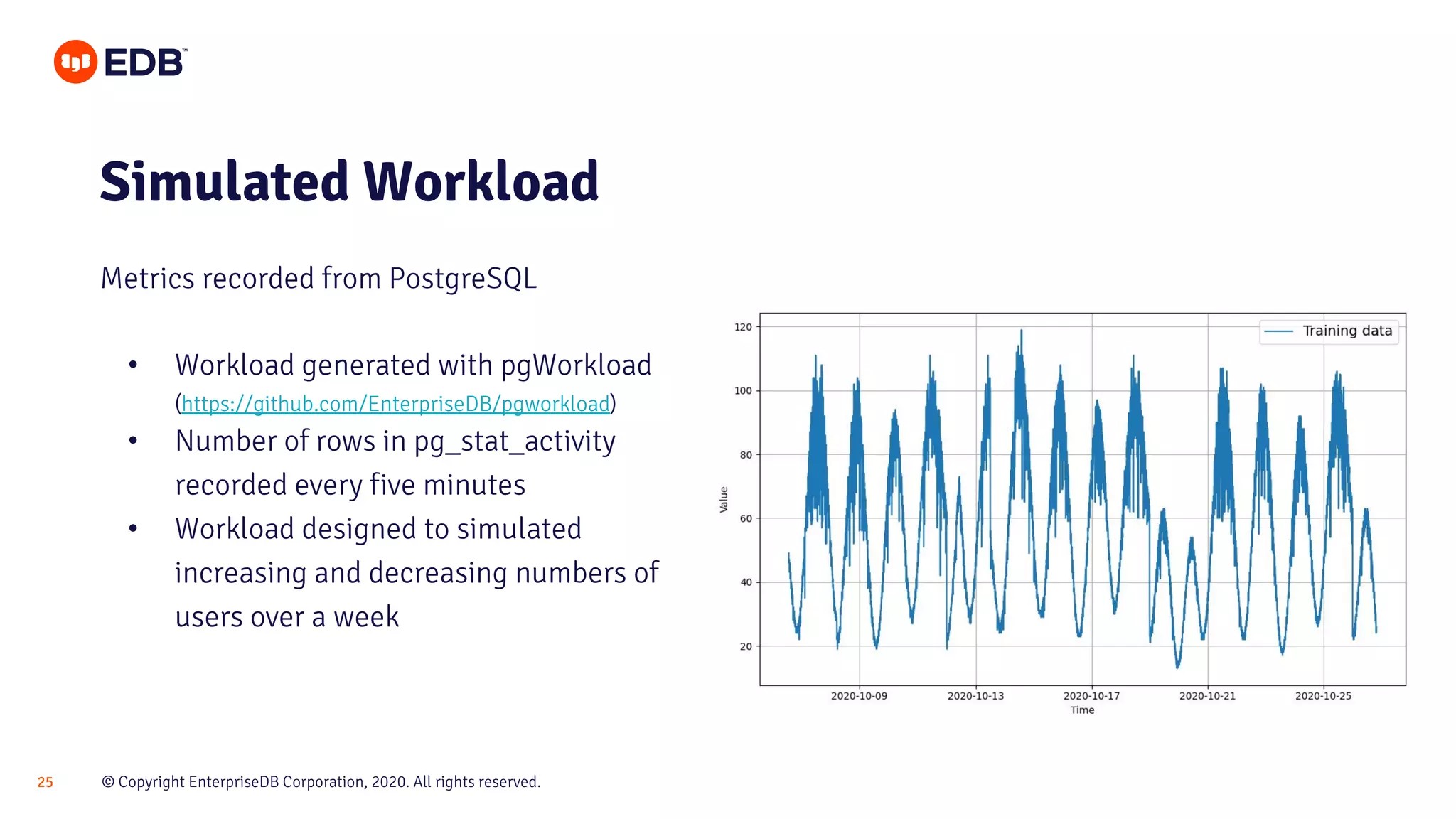 EDB™

Simulated Workload

Metrics recorded from PostgreSQL

• Workload generated with pgWorkload (https://github.com/EnterpriseDB/pgworkload)
• Number of rows in pg_stat_activity recorded every five minutes
• Workload designed to simulated increasing and decreasing numbers of users over a week

Training data

120
100
80
60
40
20

Value

2020-10-09
2020-10-13
2020-10-17
2020-10-21
2020-10-25
Time

25 © Copyright EnterpriseDB Corporation, 2020. All rights reserved.